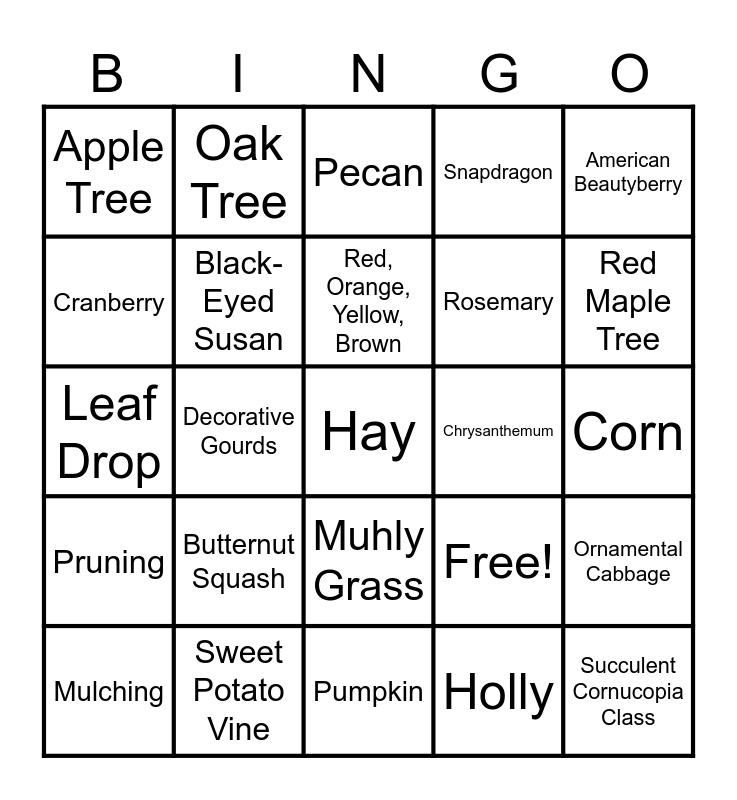 | B | I | N | G | O |
|---|---|---|---|---|
| Apple Tree | Oak Tree | Pecan | Snapdragon | American Beautyberry |
| Cranberry | Black-Eyed Susan | Red, Orange, Yellow, Brown | Rosemary | Red Maple Tree |
| Leaf Drop | Decorative Gourds | Hay | Chrysanthemum | Corn |
| Pruning | Butternut Squash | Muhly Grass | Free! | Ornamental Cabbage |
| Mulching | Sweet Potato Vine | Pumpkin | Holly | Succulent Cornucopia Class |